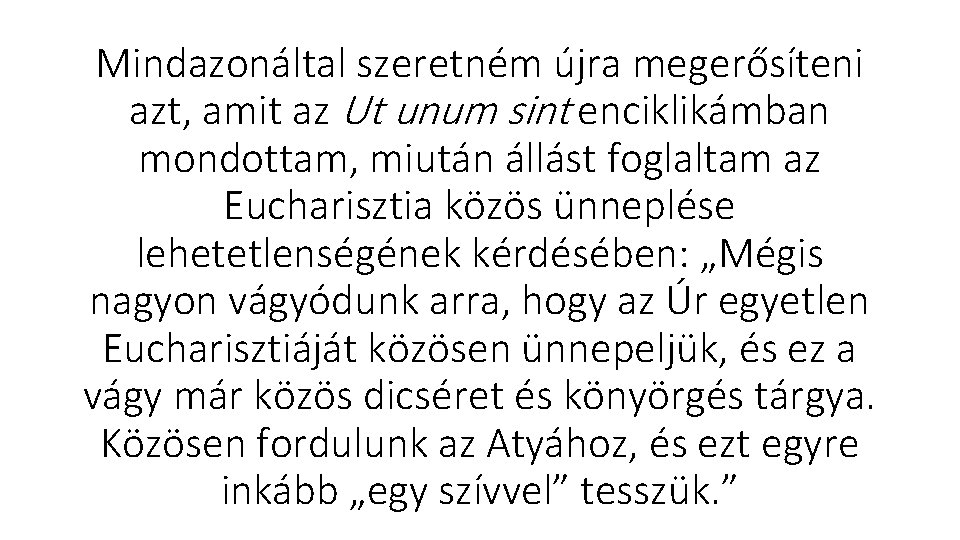 Mindazonáltal szeretném újra megerősíteni azt, amit az Ut unum sint enciklikámban mondottam, miután állást foglaltam az Eucharisztia közös ünneplése lehetetlenségének kérdésében: „Mégis nagyon vágyódunk arra, hogy az Úr egyetlen Eucharisztiáját közösen ünnepeljük, és ez a vágy már közös dicséret és könyörgés tárgya. Közösen fordulunk az Atyához, és ezt egyre inkább „egy szívvel” tesszük.”